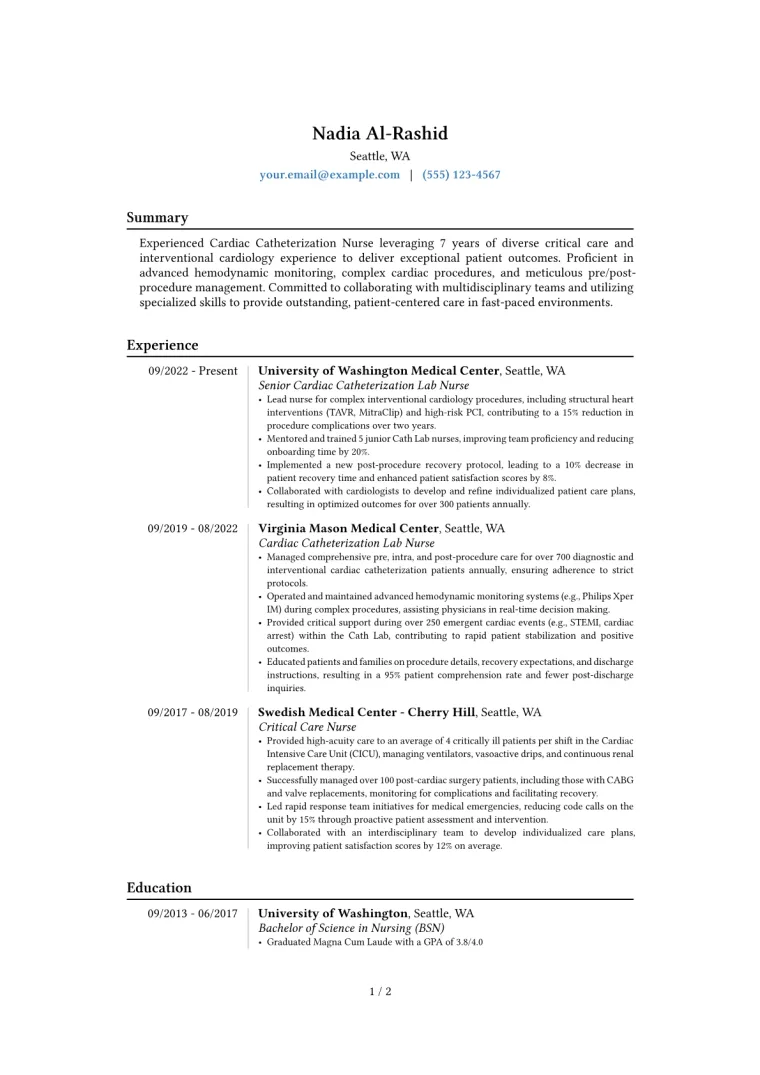 Nadia Al-Rashid
Seattle, WA
your.email@example.com | (555) 123-4567

Summary

Experienced Cardiac Catheterization Nurse leveraging 7 years of diverse critical care and interventional cardiology experience to deliver exceptional patient outcomes. Proficient in advanced hemodynamic monitoring, complex cardiac procedures, and meticulous pre/post-procedure management. Committed to collaborating with multidisciplinary teams and utilizing specialized skills to provide outstanding, patient-centered care in fast-paced environments.

Experience

09/2022 - Present
University of Washington Medical Center, Seattle, WA
Senior Cardiac Catheterization Lab Nurse
• Lead nurse for complex interventional cardiology procedures, including structural heart interventions (TAVR, MitraClip) and high-risk PCI, contributing to a 15% reduction in procedure complications over two years.
• Mentored and trained 5 junior Cath Lab nurses, improving team proficiency and reducing onboarding time by 20%.
• Implemented a new post-procedure recovery protocol, leading to a 10% decrease in patient recovery time and enhanced patient satisfaction scores by 8%.
• Collaborated with cardiologists to develop and refine individualized patient care plans, resulting in optimized outcomes for over 300 patients annually.

09/2019 - 08/2022
Virginia Mason Medical Center, Seattle, WA
Cardiac Catheterization Lab Nurse
• Managed comprehensive pre, intra, and post-procedure care for over 700 diagnostic and interventional cardiac catheterization patients annually, ensuring adherence to strict protocols.
• Operated and maintained advanced hemodynamic monitoring systems (e.g., Philips Xper IM) during complex procedures, assisting physicians in real-time decision making.
• Provided critical support during over 250 emergent cardiac events (e.g., STEMI, cardiac arrest) within the Cath Lab, contributing to rapid patient stabilization and positive outcomes.
• Educated patients and families on procedure details, recovery expectations, and discharge instructions, resulting in a 95% patient comprehension rate and fewer post-discharge inquiries.

09/2017 - 08/2019
Swedish Medical Center - Cherry Hill, Seattle, WA
Critical Care Nurse
• Provided high-acuity care to an average of 4 critically ill patients per shift in the Cardiac Intensive Care Unit (CICU), managing ventilators, vasoactive drips, and continuous renal replacement therapy.
• Successfully managed over 100 post-cardiac surgery patients, including those with CABG and valve replacements, monitoring for complications and facilitating recovery.
• Led rapid response team initiatives for medical emergencies, reducing code calls on the unit by 15% through proactive patient assessment and intervention.
• Collaborated with an interdisciplinary team to develop individualized care plans, improving patient satisfaction scores by 12% on average.

Education

09/2013 - 06/2017
University of Washington, Seattle, WA
Bachelor of Science in Nursing (BSN)
• Graduated Magna Cum Laude with a GPA of 3.8/4.0

1 / 2